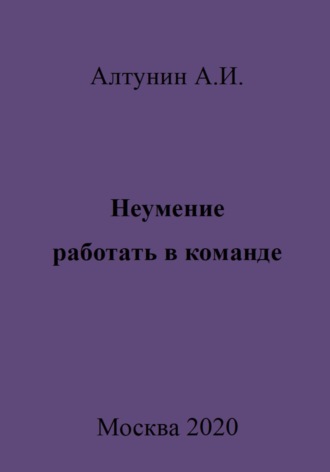 Алтунин А.И.

Неумение
работать в команде

Москва 2020